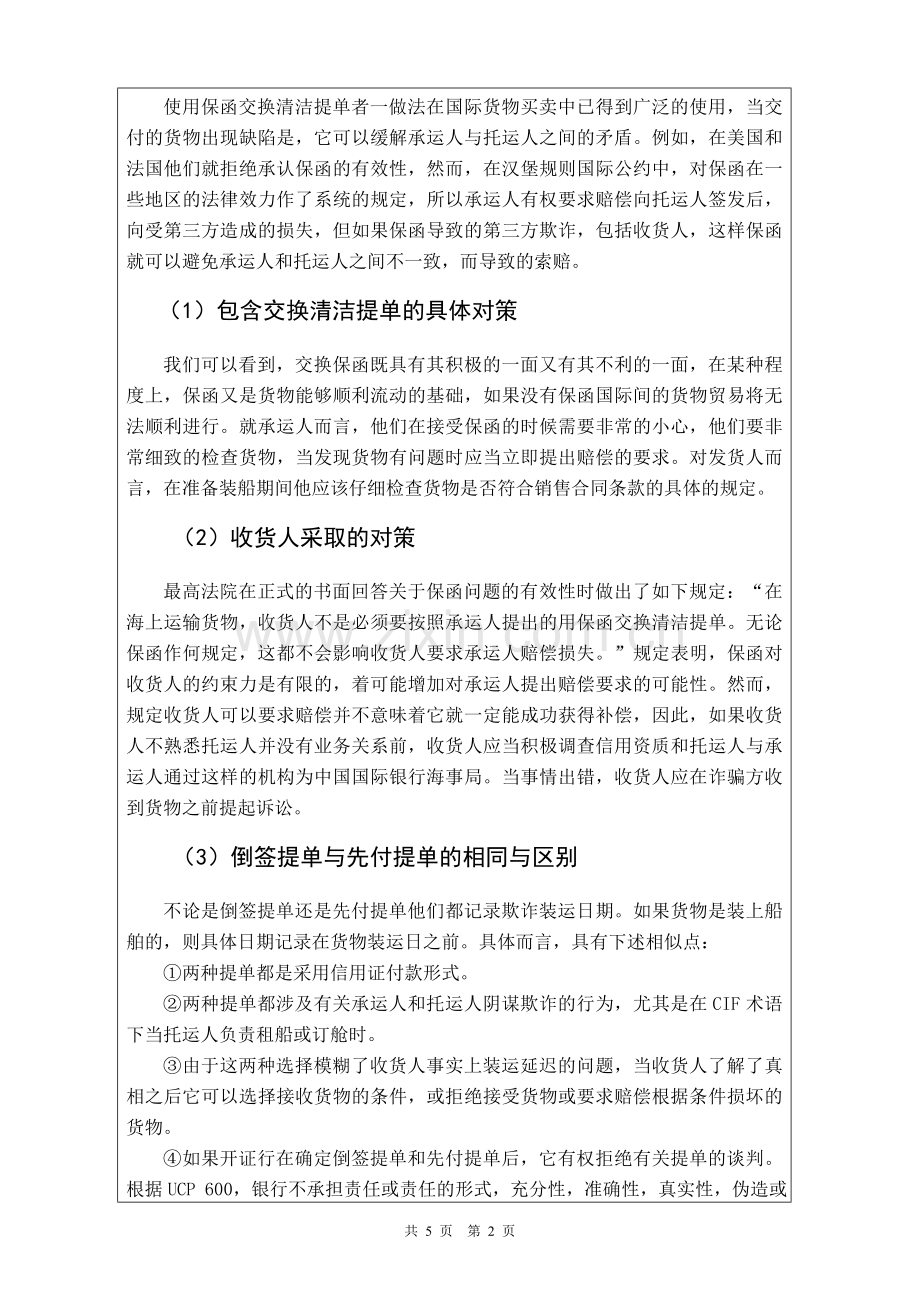 使用保函交换清洁提单者一做法在国际货物买卖中已得到广泛的使用，当交付的货物出现缺陷是，它可以缓解承运人与托运人之间的矛盾。例如，在美国和法国他们就拒绝承认保函的有效性，然而，在汉堡规则国际公约中，对保函在一些地区的法律效力作了系统的规定，所以承运人有权要求赔偿向托运人签发后，向受第三方造成的损失，但如果保函导致的第三方欺诈，包括收货人，这样保函就可以避免承运人和托运人之间不一致，而导致的索赔。

（1）包含交换清洁提单的具体对策

我们可以看到，交换保函既具有其积极的一面又有其不利的一面，在某种程度上，保函又是货物能够顺利流动的基础，如果没有保函国际间的货物贸易将无法顺利进行。就承运人而言，他们在接受保函的时候需要非常的小心，他们要非常细致的检查货物，当发现货物有问题时应当立即提出赔偿的要求。对发货人而言，在准备装船期间他应该仔细检查货物是否符合销售合同条款的具体的规定。

（2）收货人采取的对策

最高法院在正式的书面回答关于保函问题的有效性时做出了如下规定：“在海上运输货物，收货人不是必须要按照承运人提出的用保函交换清洁提单。无论保函作何规定，这都不会影响收货人要求承运人赔偿损失。”规定表明，保函对收货人的约束力是有限的，着可能增加对承运人提出赔偿要求的可能性。然而，规定收货人可以要求赔偿并不意味着它就一定能成功获得补偿，因此，如果收货人不熟悉托运人并没有业务关系前，收货人应当积极调查信用资质和托运人与承运人通过这样的机构为中国国际银行海事局。当事情出错，收货人应在诈骗方收到货物之前提起诉讼。

（3）倒签提单与先付提单的相同与区别

不论是倒签提单还是先付提单他们都记录欺诈装运日期。如果货物是装上船舶的，则具体日期记录在货物装运日之前。具体而言，具有下述相似点：

①两种提单都是采用信用证付款形式。

②两种提单都涉及有关承运人和托运人阴谋欺诈的行为，尤其是在CIF术语下当托运人负责租船或订舱时。

③由于这两种选择模糊了收货人事实上装运延迟的问题，当收货人了解了真相之后它可以选择接收货物的条件，或拒绝接受货物或要求赔偿根据条件损坏的货物。

④如果开证行在确定倒签提单和先付提单后，它有权拒绝有关提单的谈判。根据UCP 600，银行不承担责任或责任的形式，充分性，准确性，真实性，伪造或

共5页 第2页

www.zixin.com.cn